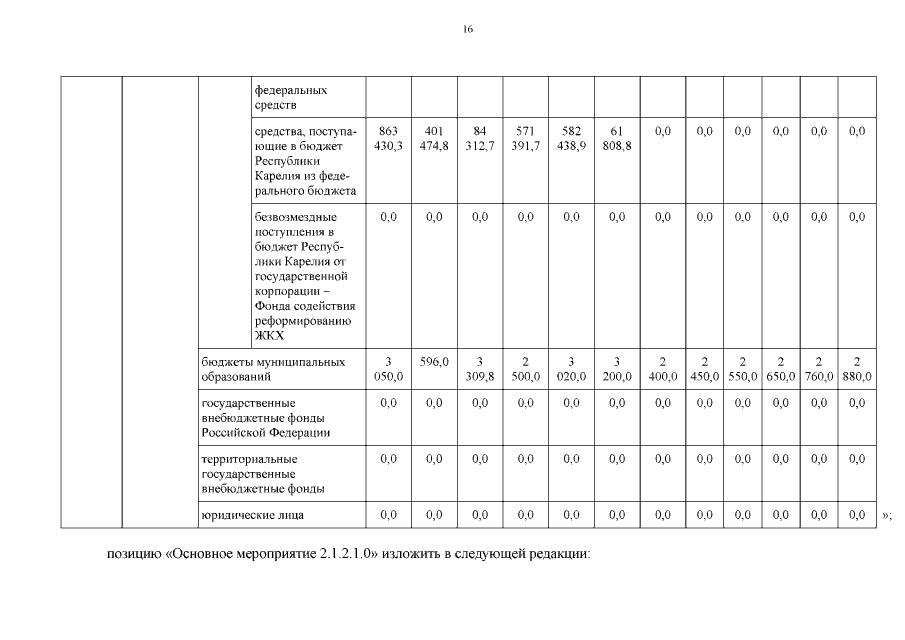 16

| | | | | | | | | | | | | | | | |
|---|---|---|---|---|---|---|---|---|---|---|---|---|---|---|---|
| | | | федеральных средств | | | | | | | | | | | | |
| | | | средства, поступающие в бюджет Республики Карелия из федерального бюджета | 863 430,3 | 401 474,8 | 84 312,7 | 571 391,7 | 582 438,9 | 61 808,8 | 0,0 | 0,0 | 0,0 | 0,0 | 0,0 | 0,0 |
| | | | безвозмездные поступления в бюджет Республики Карелия от государственной корпорации – Фонда содействия реформированию ЖКХ | 0,0 | 0,0 | 0,0 | 0,0 | 0,0 | 0,0 | 0,0 | 0,0 | 0,0 | 0,0 | 0,0 | 0,0 |
| | | бюджеты муниципальных образований | | 3 050,0 | 596,0 | 3 309,8 | 2 500,0 | 3 020,0 | 3 200,0 | 2 400,0 | 2 450,0 | 2 550,0 | 2 650,0 | 2 760,0 | 2 880,0 |
| | | государственные внебюджетные фонды Российской Федерации | | 0,0 | 0,0 | 0,0 | 0,0 | 0,0 | 0,0 | 0,0 | 0,0 | 0,0 | 0,0 | 0,0 | 0,0 |
| | | территориальные государственные внебюджетные фонды | | 0,0 | 0,0 | 0,0 | 0,0 | 0,0 | 0,0 | 0,0 | 0,0 | 0,0 | 0,0 | 0,0 | 0,0 |
| | | юридические лица | | 0,0 | 0,0 | 0,0 | 0,0 | 0,0 | 0,0 | 0,0 | 0,0 | 0,0 | 0,0 | 0,0 | 0,0 |

»;

позицию «Основное мероприятие 2.1.2.1.0» изложить в следующей редакции: